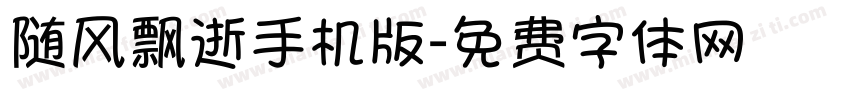 随风飘逝手机版-免费字体网